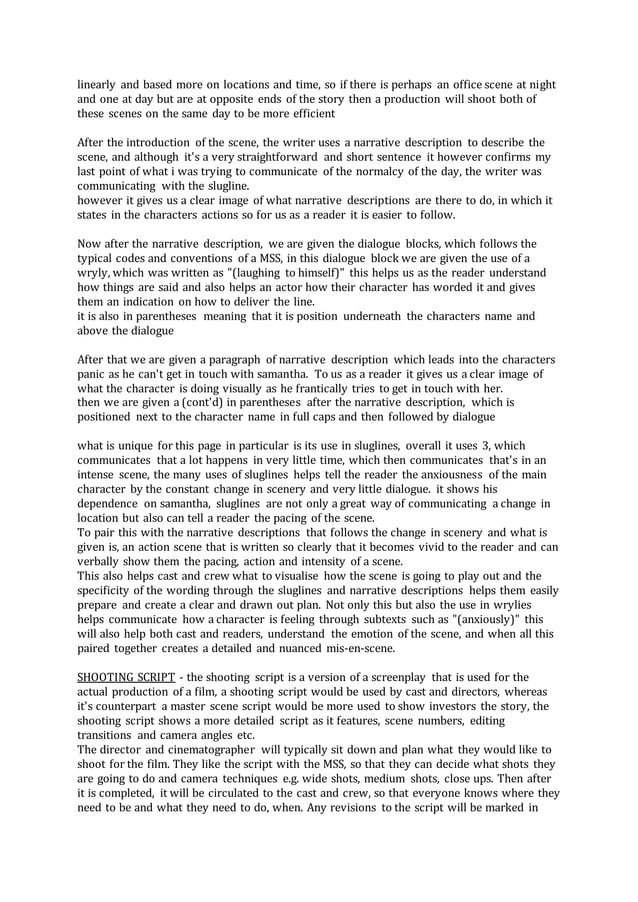 linearly and based more on locations and time, so if there is perhaps an office scene at night and one at day but are at opposite ends of the story then a production will shoot both of these scenes on the same day to be more efficient

After the introduction of the scene, the writer uses a narrative description to describe the scene, and although it's a very straightforward and short sentence it however confirms my last point of what i was trying to communicate of the normalcy of the day, the writer was communicating with the slugline.
however it gives us a clear image of what narrative descriptions are there to do, in which it states in the characters actions so for us as a reader it is easier to follow.

Now after the narrative description, we are given the dialogue blocks, which follows the typical codes and conventions of a MSS, in this dialogue block we are given the use of a wryly, which was written as "(laughing to himself)" this helps us as the reader understand how things are said and also helps an actor how their character has worded it and gives them an indication on how to deliver the line.
it is also in parentheses meaning that it is position underneath the characters name and above the dialogue

After that we are given a paragraph of narrative description which leads into the characters panic as he can't get in touch with samantha. To us as a reader it gives us a clear image of what the character is doing visually as he frantically tries to get in touch with her.
then we are given a (cont'd) in parentheses after the narrative description, which is positioned next to the character name in full caps and then followed by dialogue

what is unique for this page in particular is its use in sluglines, overall it uses 3, which communicates that a lot happens in very little time, which then communicates that's in an intense scene, the many uses of sluglines helps tell the reader the anxiousness of the main character by the constant change in scenery and very little dialogue. it shows his dependence on samantha, sluglines are not only a great way of communicating a change in location but also can tell a reader the pacing of the scene.
To pair this with the narrative descriptions that follows the change in scenery and what is given is, an action scene that is written so clearly that it becomes vivid to the reader and can verbally show them the pacing, action and intensity of a scene.
This also helps cast and crew what to visualise how the scene is going to play out and the specificity of the wording through the sluglines and narrative descriptions helps them easily prepare and create a clear and drawn out plan. Not only this but also the use in wrylies helps communicate how a character is feeling through subtexts such as "(anxiously)" this will also help both cast and readers, understand the emotion of the scene, and when all this paired together creates a detailed and nuanced mis-en-scene.

SHOOTING SCRIPT - the shooting script is a version of a screenplay that is used for the actual production of a film, a shooting script would be used by cast and directors, whereas it's counterpart a master scene script would be more used to show investors the story, the shooting script shows a more detailed script as it features, scene numbers, editing transitions and camera angles etc.
The director and cinematographer will typically sit down and plan what they would like to shoot for the film. They like the script with the MSS, so that they can decide what shots they are going to do and camera techniques e.g. wide shots, medium shots, close ups. Then after it is completed, it will be circulated to the cast and crew, so that everyone knows where they need to be and what they need to do, when. Any revisions to the script will be marked in